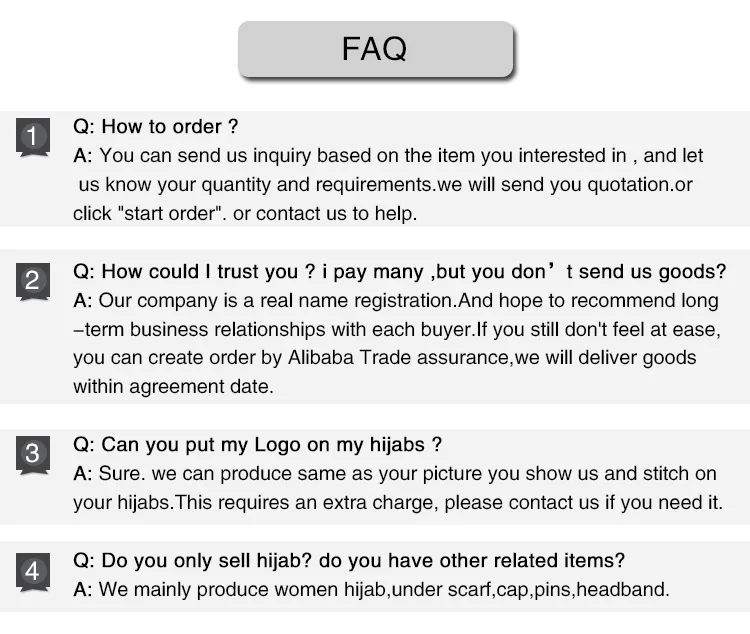 FAQ

1

Q: How to order ?
A: You can send us inquiry based on the item you interested in , and let us know your quantity and requirements.we will send you quotation.or click "start order". or contact us to help.

2

Q: How could I trust you ? i pay many ,but you don’t send us goods?
A: Our company is a real name registration.And hope to recommend long –term business relationships with each buyer.If you still don't feel at ease, you can create order by Alibaba Trade assurance,we will deliver goods within agreement date.

3

Q: Can you put my Logo on my hijabs ?
A: Sure. we can produce same as your picture you show us and stitch on your hijabs.This requires an extra charge, please contact us if you need it.

4

Q: Do you only sell hijab? do you have other related items?
A: We mainly produce women hijab,under scarf,cap,pins,headband.